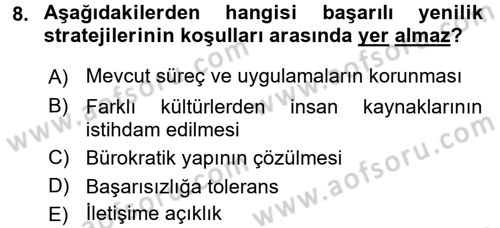 8. Aşağıdakilerden hangisi başarılı yenilik stratejilerinin koşulları arasında yer almaz?

A) Mevcut süreç ve uygulamaların korunması
B) Farklı kültürlerden insan kaynaklarının istihdam edilmesi
C) Bürokratik yapının çözülmesi
D) Başarısızlığa tolerans
E) İletişime açıklık

www.aofsoru.com
www.aofsoru.com
www.aofsoru.com